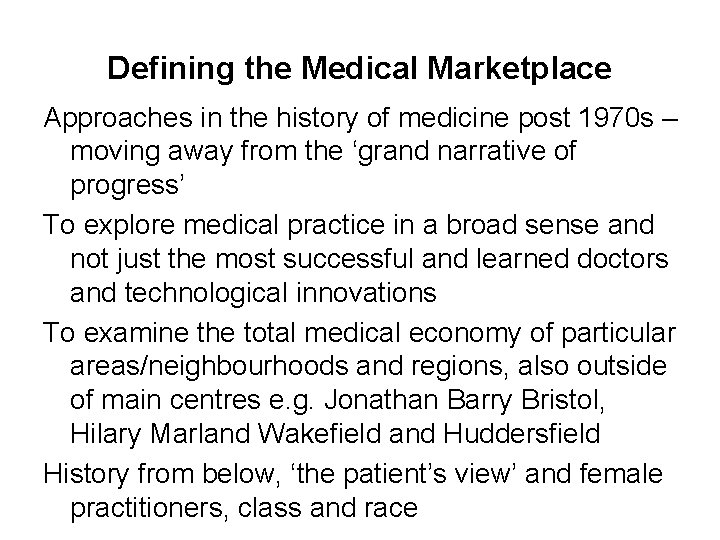 Defining the Medical Marketplace

Approaches in the history of medicine post 1970s – moving away from the 'grand narrative of progress'

To explore medical practice in a broad sense and not just the most successful and learned doctors and technological innovations

To examine the total medical economy of particular areas/neighbourhoods and regions, also outside of main centres e.g. Jonathan Barry Bristol, Hilary Marland Wakefield and Huddersfield

History from below, 'the patient's view' and female practitioners, class and race